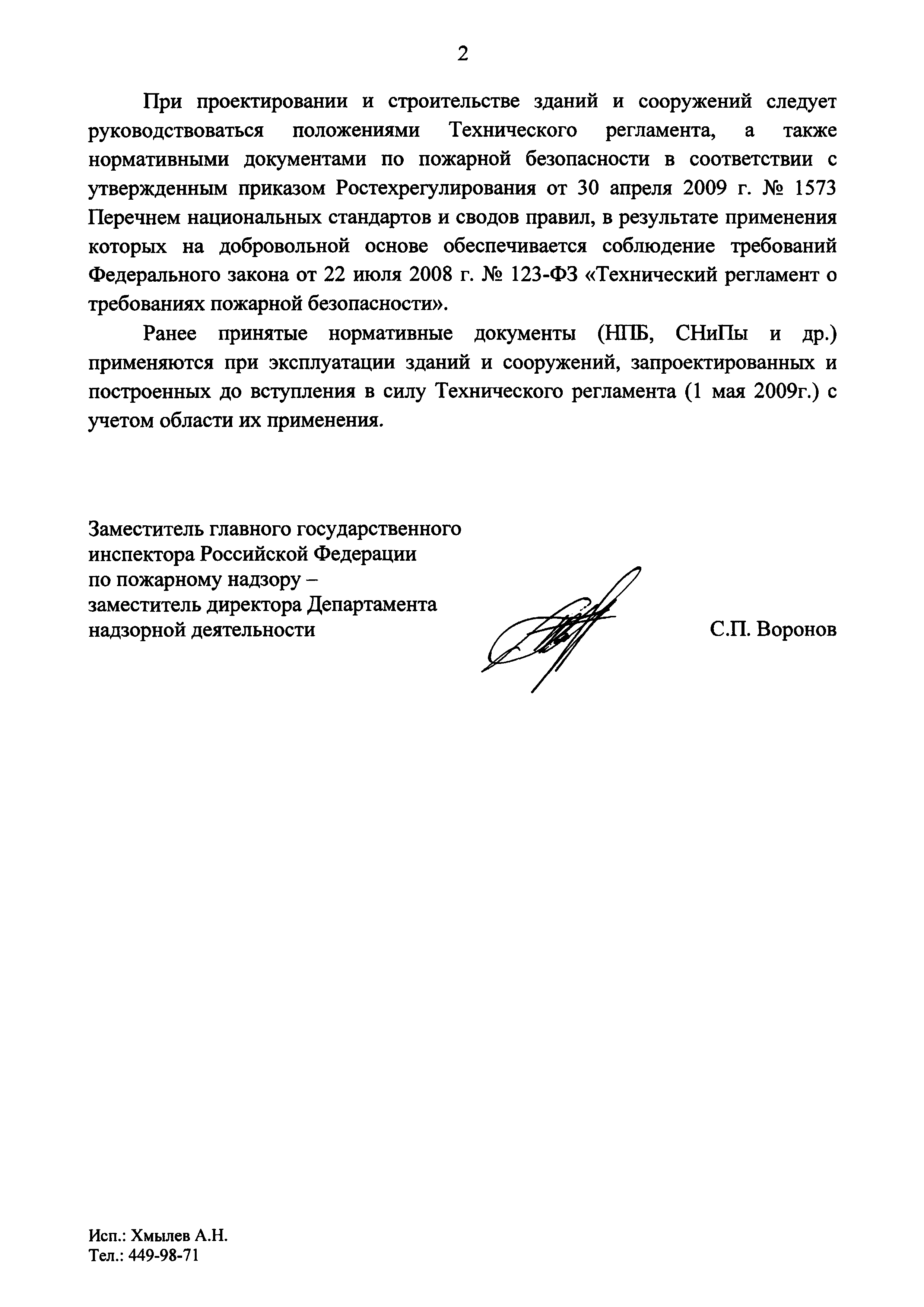 2

При проектировании и строительстве зданий и сооружений следует руководствоваться положениями Технического регламента, а также нормативными документами по пожарной безопасности в соответствии с утвержденным приказом Ростехрегулирования от 30 апреля 2009 г. № 1573 Перечнем национальных стандартов и сводов правил, в результате применения которых на добровольной основе обеспечивается соблюдение требований Федерального закона от 22 июля 2008 г. № 123-ФЗ «Технический регламент о требованиях пожарной безопасности».

Ранее принятые нормативные документы (НПБ, СНиПы и др.) применяются при эксплуатации зданий и сооружений, запроектированных и построенных до вступления в силу Технического регламента (1 мая 2009г.) с учетом области их применения.

Заместитель главного государственного инспектора Российской Федерации по пожарному надзору – заместитель директора Департамента надзорной деятельности

С.П. Воронов

Исп.: Хмылев А.Н.
Тел.: 449-98-71